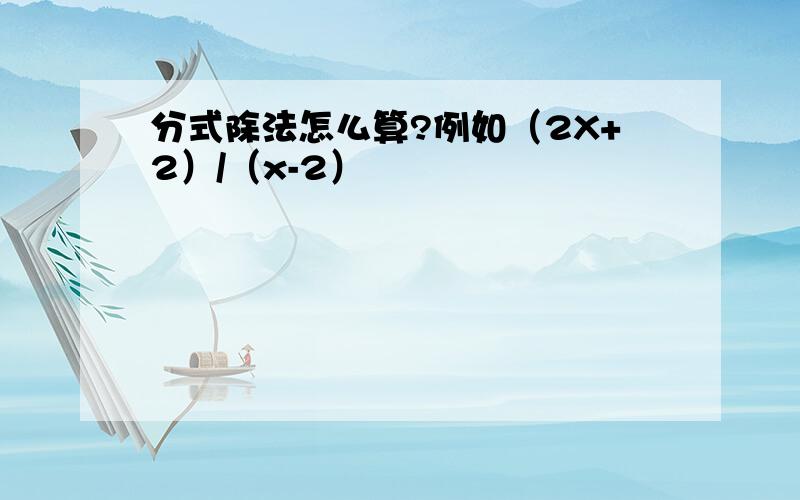 分式除法怎么算?例如（2X+2）/（x-2）